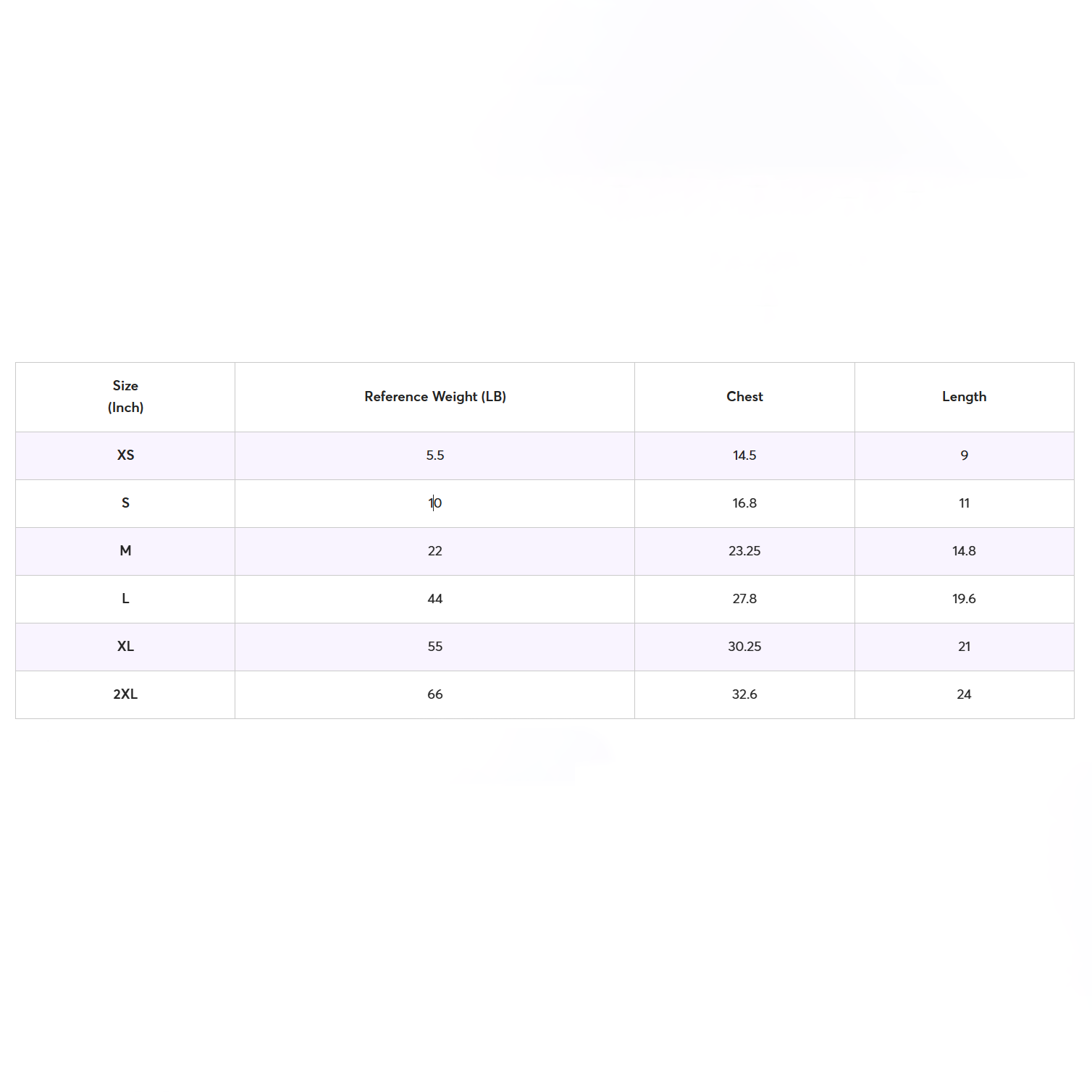 | Size (Inch) | Reference Weight (LB) | Chest | Length |
|---|---|---|---|
| XS | 5.5 | 14.5 | 9 |
| S | 10 | 16.8 | 11 |
| M | 22 | 23.25 | 14.8 |
| L | 44 | 27.8 | 19.6 |
| XL | 55 | 30.25 | 21 |
| 2XL | 66 | 32.6 | 24 |